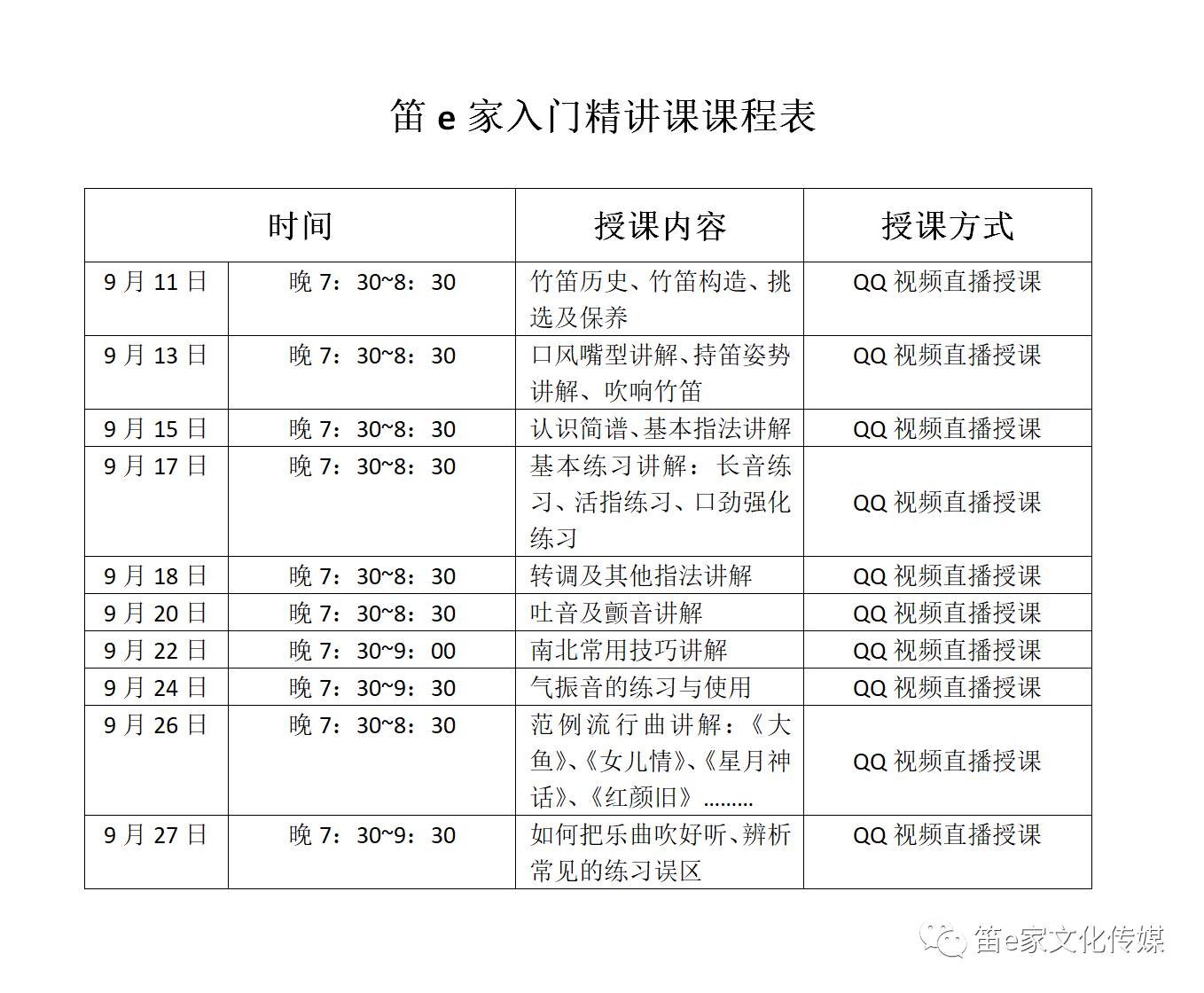 笛 e 家入门精讲课课程表

| 时间 | | 授课内容 | 授课方式 |
|---|---|---|---|
| 9 月 11 日 | 晚 7：30~8：30 | 竹笛历史、竹笛构造、挑选及保养 | QQ 视频直播授课 |
| 9 月 13 日 | 晚 7：30~8：30 | 口风嘴型讲解、持笛姿势讲解、吹响竹笛 | QQ 视频直播授课 |
| 9 月 15 日 | 晚 7：30~8：30 | 认识简谱、基本指法讲解 | QQ 视频直播授课 |
| 9 月 17 日 | 晚 7：30~8：30 | 基本练习讲解：长音练习、活指练习、口劲强化练习 | QQ 视频直播授课 |
| 9 月 18 日 | 晚 7：30~8：30 | 转调及其他指法讲解 | QQ 视频直播授课 |
| 9 月 20 日 | 晚 7：30~8：30 | 吐音及颤音讲解 | QQ 视频直播授课 |
| 9 月 22 日 | 晚 7：30~9：00 | 南北常用技巧讲解 | QQ 视频直播授课 |
| 9 月 24 日 | 晚 7：30~9：30 | 气振音的练习与使用 | QQ 视频直播授课 |
| 9 月 26 日 | 晚 7：30~8：30 | 范例流行曲讲解：《大鱼》、《女儿情》、《星月神话》、《红颜旧》……… | QQ 视频直播授课 |
| 9 月 27 日 | 晚 7：30~9：30 | 如何把乐曲吹好听、辨析常见的练习误区 | QQ 视频直播授课 |

笛e家文化传媒